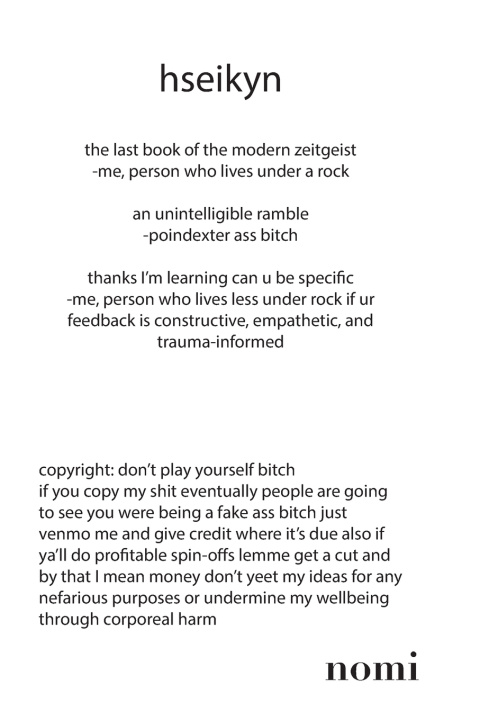 hseikyn

the last book of the modern zeitgeist
-me, person who lives under a rock

an unintelligible ramble
-poindexter ass bitch

thanks I'm learning can u be specific
-me, person who lives less under rock if ur feedback is constructive, empathetic, and trauma-informed

copyright: don't play yourself bitch
if you copy my shit eventually people are going to see you were being a fake ass bitch just venmo me and give credit where it's due also if ya'll do profitable spin-offs lemme get a cut and by that I mean money don't yeet my ideas for any nefarious purposes or undermine my wellbeing through corporeal harm

nomi